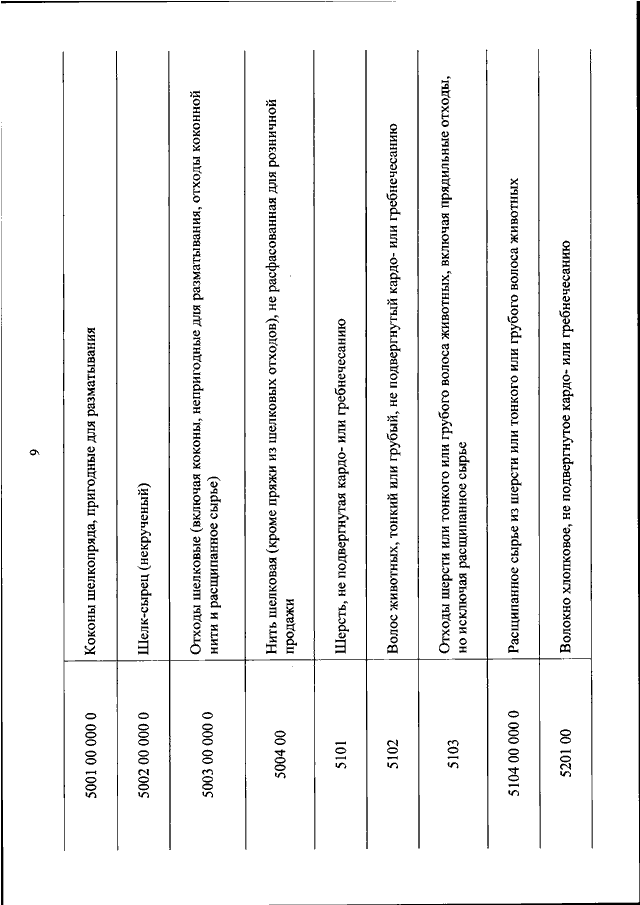 9

| | |
|---|---|
| 5001 00 000 0 | Коконы шелкопряда, пригодные для разматывания |
| 5002 00 000 0 | Шелк-сырец (некрученый) |
| 5003 00 000 0 | Отходы шелковые (включая коконы, непригодные для разматывания, отходы коконной нити и расщипанное сырье) |
| 5004 00 | Нить шелковая (кроме пряжи из шелковых отходов), не расфасованная для розничной продажи |
| 5101 | Шерсть, не подвергнутая кардо- или гребнечесанию |
| 5102 | Волос животных, тонкий или грубый, не подвергнутый кардо- или гребнечесанию |
| 5103 | Отходы шерсти или тонкого или грубого волоса животных, включая прядильные отходы, но исключая расщипанное сырье |
| 5104 00 000 0 | Расщипанное сырье из шерсти или тонкого или грубого волоса животных |
| 5201 00 | Волокно хлопковое, не подвергнутое кардо- или гребнечесанию |